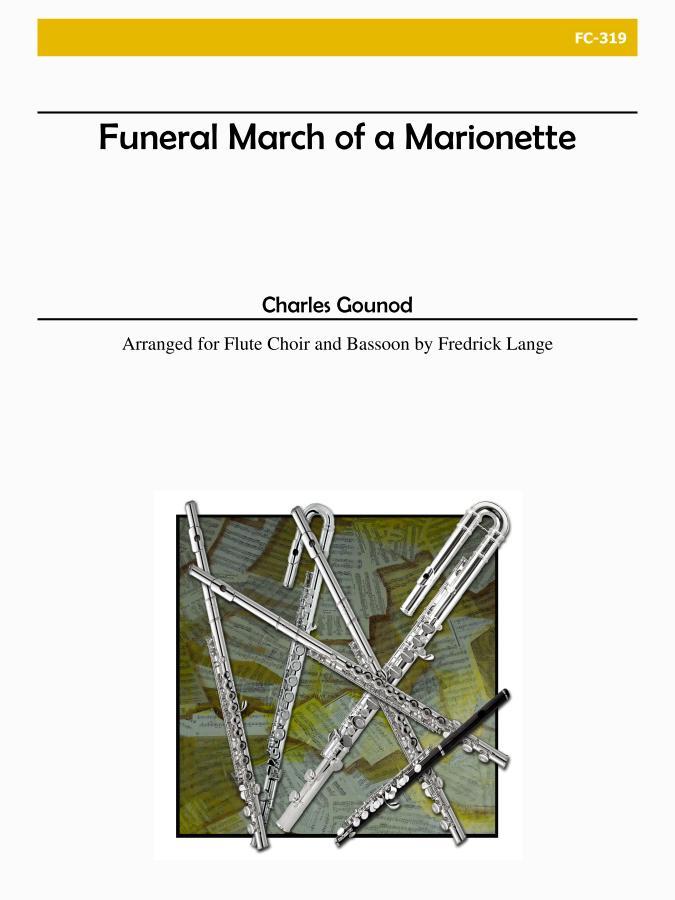 FC-319

Funeral March of a Marionette

Charles Gounod

Arranged for Flute Choir and Bassoon by Fredrick Lange